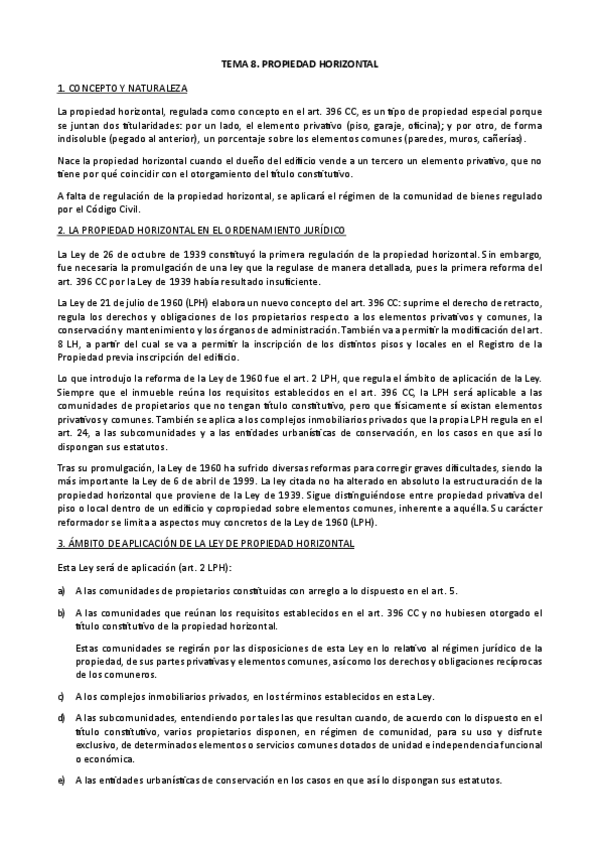 TEMA 8. PROPIEDAD HORIZONTAL

1. CONCEPTO Y NATURALEZA

La propiedad horizontal, regulada como concepto en el art. 396 CC, es un tipo de propiedad especial porque se juntan dos titularidades: por un lado, el elemento privativo (piso, garaje, oficina); y por otro, de forma indisoluble (pegado al anterior), un porcentaje sobre los elementos comunes (paredes, muros, cañerías).

Nace la propiedad horizontal cuando el dueño del edificio vende a un tercero un elemento privativo, que no tiene por qué coincidir con el otorgamiento del título constitutivo.

A falta de regulación de la propiedad horizontal, se aplicará el régimen de la comunidad de bienes regulado por el Código Civil.

2. LA PROPIEDAD HORIZONTAL EN EL ORDENAMIENTO JURÍDICO

La Ley de 26 de octubre de 1939 constituyó la primera regulación de la propiedad horizontal. Sin embargo, fue necesaria la promulgación de una ley que la regulase de manera detallada, pues la primera reforma del art. 396 CC por la Ley de 1939 había resultado insuficiente.

La Ley de 21 de julio de 1960 (LPH) elabora un nuevo concepto del art. 396 CC: suprime el derecho de retracto, regula los derechos y obligaciones de los propietarios respecto a los elementos privativos y comunes, la conservación y mantenimiento y los órganos de administración. También va a permitir la modificación del art. 8 LH, a partir del cual se va a permitir la inscripción de los distintos pisos y locales en el Registro de la Propiedad previa inscripción del edificio.

Lo que introdujo la reforma de la Ley de 1960 fue el art. 2 LPH, que regula el ámbito de aplicación de la Ley. Siempre que el inmueble reúna los requisitos establecidos en el art. 396 CC, la LPH será aplicable a las comunidades de propietarios que no tengan título constitutivo, pero que físicamente sí existan elementos privativos y comunes. También se aplica a los complejos inmobiliarios privados que la propia LPH regula en el art. 24, a las subcomunidades y a las entidades urbanísticas de conservación, en los casos en que así lo dispongan sus estatutos.

Tras su promulgación, la Ley de 1960 ha sufrido diversas reformas para corregir graves dificultades, siendo la más importante la Ley de 6 de abril de 1999. La ley citada no ha alterado en absoluto la estructuración de la propiedad horizontal que proviene de la Ley de 1939. Sigue distinguiéndose entre propiedad privativa del piso o local dentro de un edificio y copropiedad sobre elementos comunes, inherente a aquélla. Su carácter reformador se limita a aspectos muy concretos de la Ley de 1960 (LPH).

3. ÁMBITO DE APLICACIÓN DE LA LEY DE PROPIEDAD HORIZONTAL

Esta Ley será de aplicación (art. 2 LPH):

a) A las comunidades de propietarios constituidas con arreglo a lo dispuesto en el art. 5.

b) A las comunidades que reúnan los requisitos establecidos en el art. 396 CC y no hubiesen otorgado el título constitutivo de la propiedad horizontal.

Estas comunidades se regirán por las disposiciones de esta Ley en lo relativo al régimen jurídico de la propiedad, de sus partes privativas y elementos comunes, así como los derechos y obligaciones recíprocas de los comuneros.

c) A los complejos inmobiliarios privados, en los términos establecidos en esta Ley.

d) A las subcomunidades, entendiendo por tales las que resultan cuando, de acuerdo con lo dispuesto en el título constitutivo, varios propietarios disponen, en régimen de comunidad, para su uso y disfrute exclusivo, de determinados elementos o servicios comunes dotados de unidad e independencia funcional o económica.

e) A las entidades urbanísticas de conservación en los casos en que así lo dispongan sus estatutos.